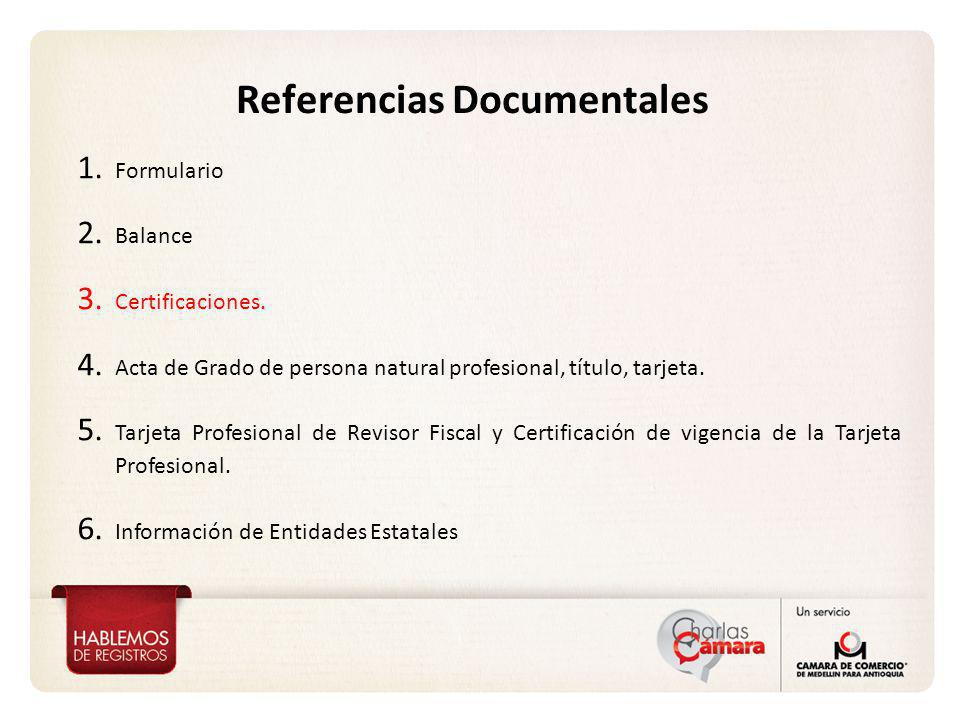 Referencias Documentales

1. Formulario

2. Balance

3. Certificaciones.

4. Acta de Grado de persona natural profesional, título, tarjeta.

5. Tarjeta Profesional de Revisor Fiscal y Certificación de vigencia de la Tarjeta Profesional.

6. Información de Entidades Estatales

HABLEMOS DE REGISTROS

Charlas Cámara

Un servicio

CAMARA DE COMERCIO DE MEDELLIN PARA ANTIOQUIA